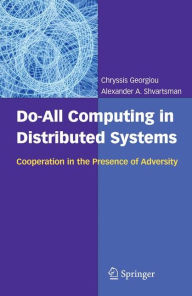 Chryssis Georgiou
Alexander A. Shvartsman

Do-All Computing in Distributed Systems

Cooperation in the Presence of Adversity

Springer